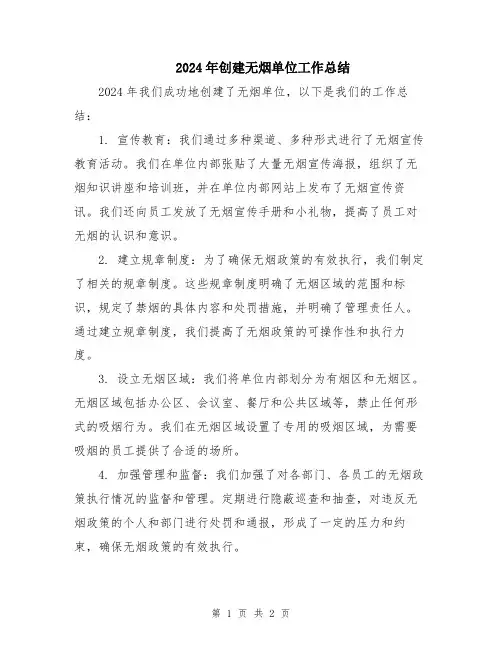 2024年创建无烟单位工作总结

2024年我们成功地创建了无烟单位，以下是我们的工作总结：

1. 宣传教育：我们通过多种渠道、多种形式进行了无烟宣传教育活动。我们在单位内部张贴了大量无烟宣传海报，组织了无烟知识讲座和培训班，并在单位内部网站上发布了无烟宣传资讯。我们还向员工发放了无烟宣传手册和小礼物，提高了员工对无烟的认识和意识。

2. 建立规章制度：为了确保无烟政策的有效执行，我们制定了相关的规章制度。这些规章制度明确了无烟区域的范围和标识，规定了禁烟的具体内容和处罚措施，并明确了管理责任人。通过建立规章制度，我们提高了无烟政策的可操作性和执行力度。

3. 设立无烟区域：我们将单位内部划分为有烟区和无烟区。无烟区域包括办公区、会议室、餐厅和公共区域等，禁止任何形式的吸烟行为。我们在无烟区域设置了专用的吸烟区域，为需要吸烟的员工提供了合适的场所。

4. 加强管理和监督：我们加强了对各部门、各员工的无烟政策执行情况的监督和管理。定期进行隐蔽巡查和抽查，对违反无烟政策的个人和部门进行处罚和通报，形成了一定的压力和约束，确保无烟政策的有效执行。

第 1 页 共 2 页